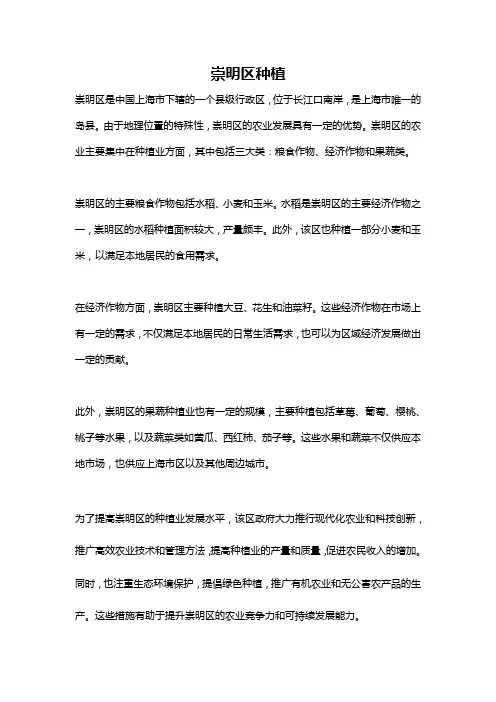 崇明区种植

崇明区是中国上海市下辖的一个县级行政区，位于长江口南岸，是上海市唯一的岛县。由于地理位置的特殊性，崇明区的农业发展具有一定的优势。崇明区的农业主要集中在种植业方面，其中包括三大类：粮食作物、经济作物和果蔬类。

崇明区的主要粮食作物包括水稻、小麦和玉米。水稻是崇明区的主要经济作物之一，崇明区的水稻种植面积较大，产量颇丰。此外，该区也种植一部分小麦和玉米，以满足本地居民的食用需求。

在经济作物方面，崇明区主要种植大豆、花生和油菜籽。这些经济作物在市场上有一定的需求，不仅满足本地居民的日常生活需求，也可以为区域经济发展做出一定的贡献。

此外，崇明区的果蔬种植业也有一定的规模，主要种植包括草莓、葡萄、樱桃、桃子等水果，以及蔬菜类如黄瓜、西红柿、茄子等。这些水果和蔬菜不仅供应本地市场，也供应上海市区以及其他周边城市。

为了提高崇明区的种植业发展水平，该区政府大力推行现代化农业和科技创新，推广高效农业技术和管理方法，提高种植业的产量和质量，促进农民收入的增加。同时，也注重生态环境保护，提倡绿色种植，推广有机农业和无公害农产品的生产。这些措施有助于提升崇明区的农业竞争力和可持续发展能力。